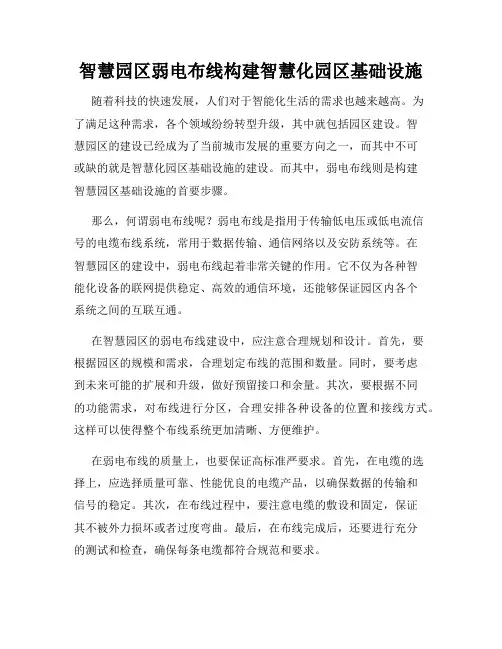 智慧园区弱电布线构建智慧化园区基础设施

随着科技的快速发展，人们对于智能化生活的需求也越来越高。为了满足这种需求，各个领域纷纷转型升级，其中就包括园区建设。智慧园区的建设已经成为了当前城市发展的重要方向之一，而其中不可或缺的就是智慧化园区基础设施的建设。而其中，弱电布线则是构建智慧园区基础设施的首要步骤。

那么，何谓弱电布线呢？弱电布线是指用于传输低电压或低电流信号的电缆布线系统，常用于数据传输、通信网络以及安防系统等。在智慧园区的建设中，弱电布线起着非常关键的作用。它不仅为各种智能化设备的联网提供稳定、高效的通信环境，还能够保证园区内各个系统之间的互联互通。

在智慧园区的弱电布线建设中，应注意合理规划和设计。首先，要根据园区的规模和需求，合理划定布线的范围和数量。同时，要考虑到未来可能的扩展和升级，做好预留接口和余量。其次，要根据不同的功能需求，对布线进行分区，合理安排各种设备的位置和接线方式。这样可以使得整个布线系统更加清晰、方便维护。

在弱电布线的质量上，也要保证高标准严要求。首先，在电缆的选择上，应选择质量可靠、性能优良的电缆产品，以确保数据的传输和信号的稳定。其次，在布线过程中，要注意电缆的敷设和固定，保证其不被外力损坏或者过度弯曲。最后，在布线完成后，还要进行充分的测试和检查，确保每条电缆都符合规范和要求。